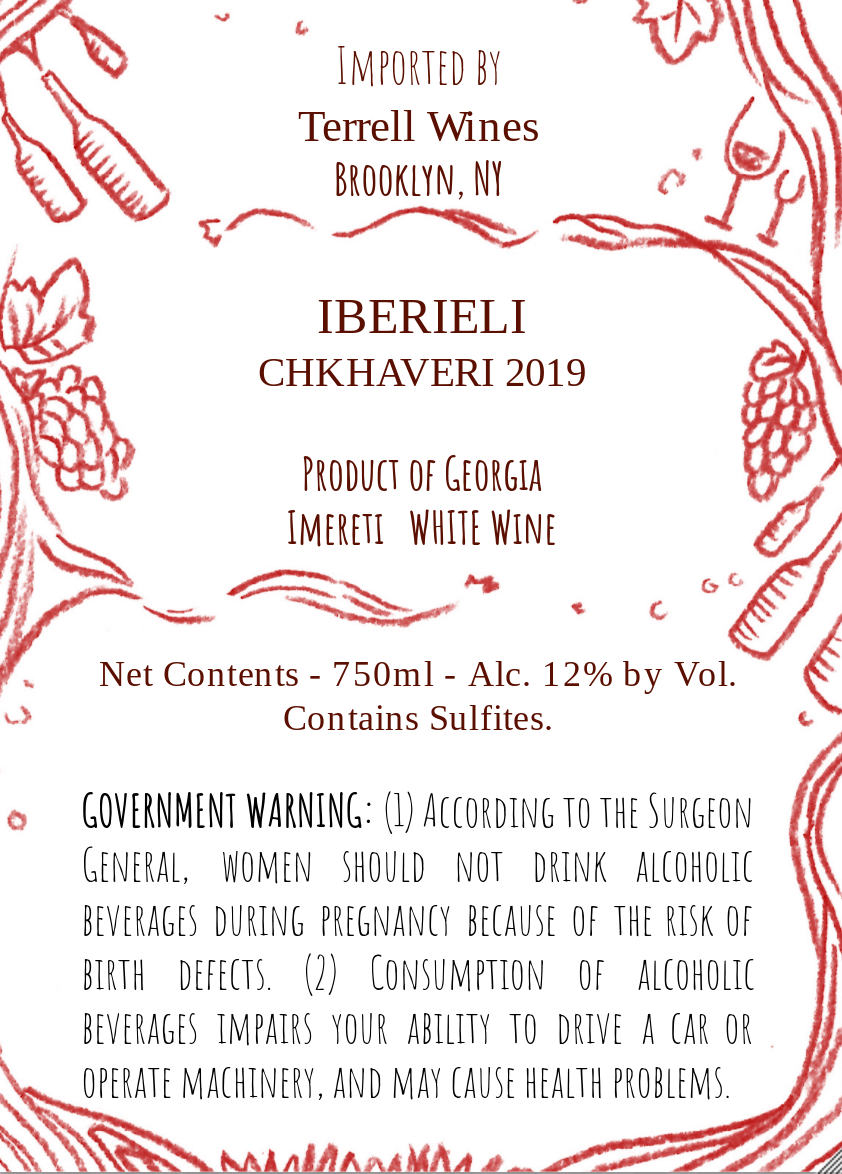 Imported by
Terrell Wines
Brooklyn, NY

IBERIELI
CHKHAVERI 2019

Product of Georgia
Imereti WHITE Wine

Net Contents - 750ml - Alc. 12% by Vol.
Contains Sulfites.

GOVERNMENT WARNING: (1) According to the Surgeon General, women should not drink alcoholic beverages during pregnancy because of the risk of birth defects. (2) Consumption of alcoholic beverages impairs your ability to drive a car or operate machinery, and may cause health problems.